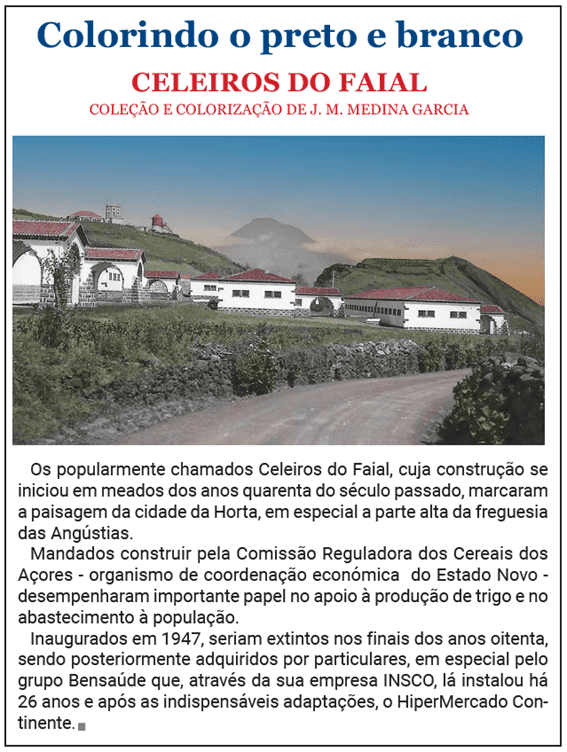 Colorindo o preto e branco

CELEIROS DO FAIAL

COLEÇÃO E COLORIZAÇÃO DE J. M. MEDINA GARCIA

Os popularmente chamados Celeiros do Faial, cuja construção se iniciou em meados dos anos quarenta do século passado, marcaram a paisagem da cidade da Horta, em especial a parte alta da freguesia das Angústias.

Mandados construir pela Comissão Reguladora dos Cereais dos Açores - organismo de coordenação económica do Estado Novo - desempenharam importante papel no apoio à produção de trigo e no abastecimento à população.

Inaugurados em 1947, seriam extintos nos finais dos anos oitenta, sendo posteriormente adquiridos por particulares, em especial pelo grupo Bensaúde que, através da sua empresa INSCO, lá instalou há 26 anos e após as indispensáveis adaptações, o HiperMercado Continente.